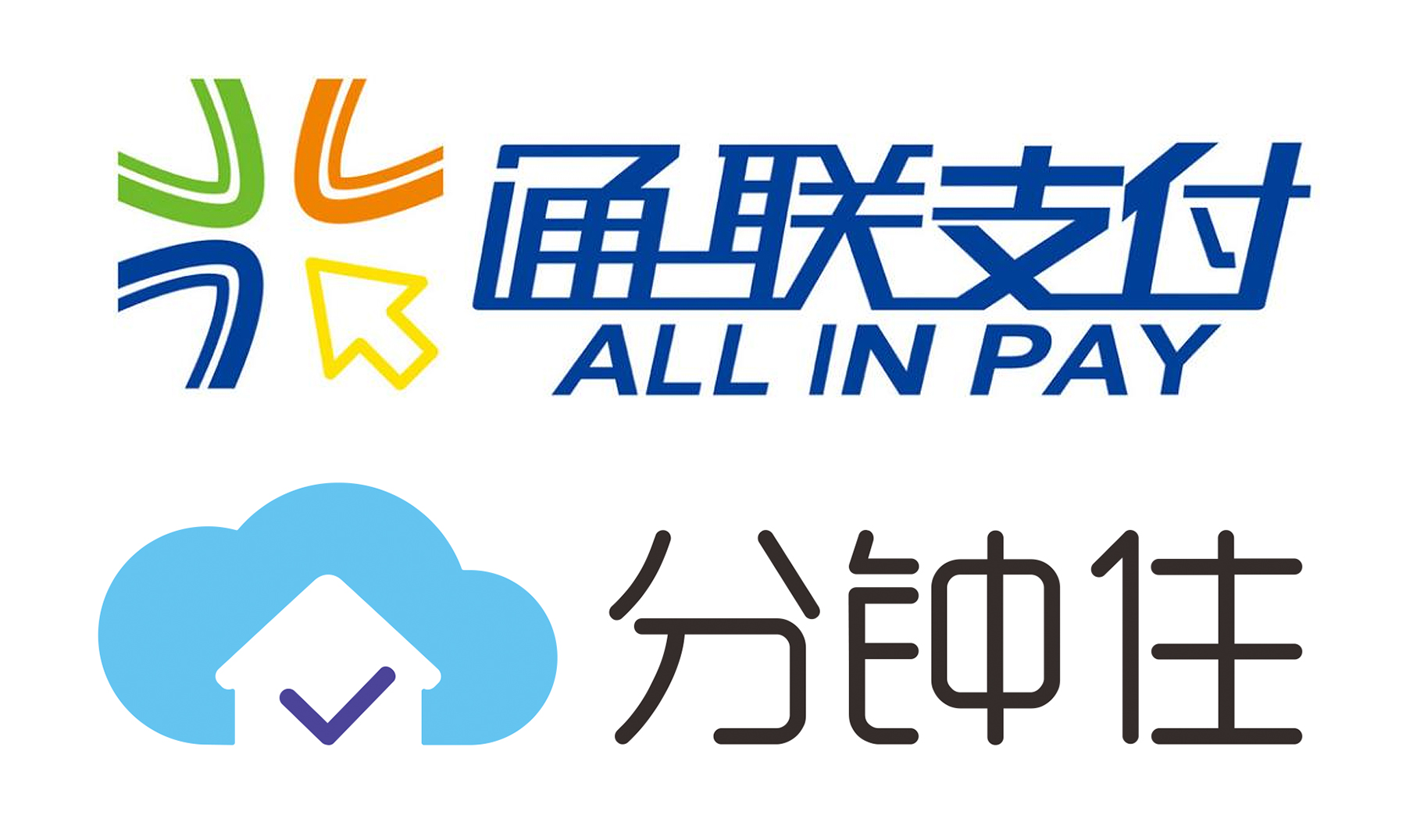 通联支付
ALL IN PAY

分钟住